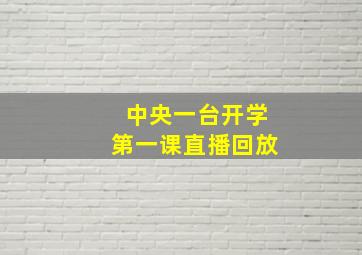 中央一台开学
第一课直播回放